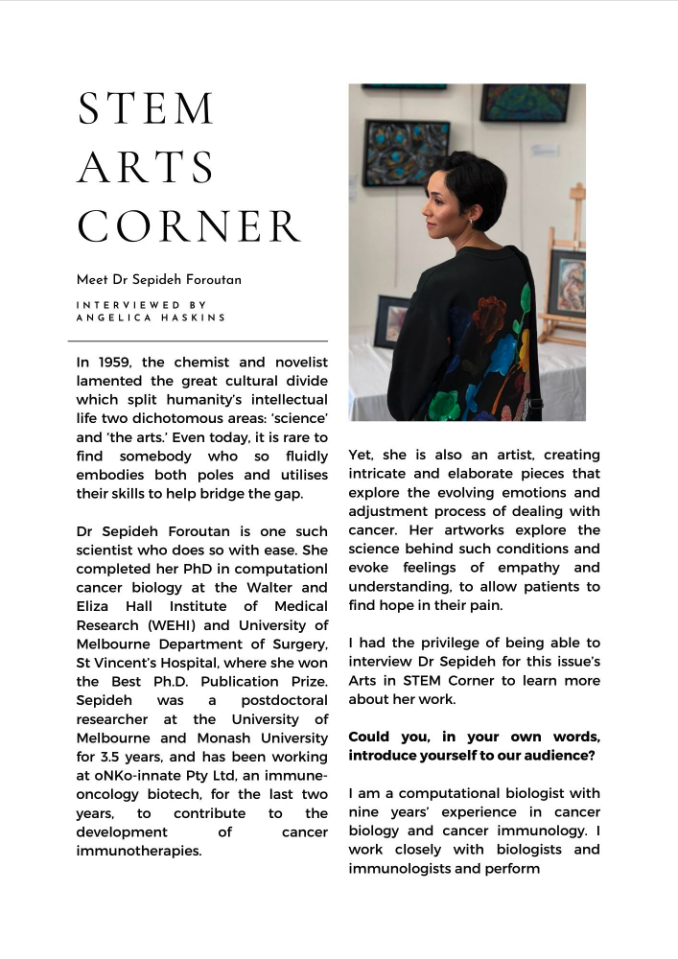 STEM ARTS CORNER

Meet Dr Sepideh Foroutan

INTERVIEWED BY ANGELICA HASKINS

In 1959, the chemist and novelist lamented the great cultural divide which split humanity's intellectual life two dichotomous areas: 'science' and 'the arts.' Even today, it is rare to find somebody who so fluidly embodies both poles and utilises their skills to help bridge the gap.

Dr Sepideh Foroutan is one such scientist who does so with ease. She completed her PhD in computationl cancer biology at the Walter and Eliza Hall Institute of Medical Research (WEHI) and University of Melbourne Department of Surgery, St Vincent's Hospital, where she won the Best Ph.D. Publication Prize. Sepideh was a postdoctoral researcher at the University of Melbourne and Monash University for 3.5 years, and has been working at oNKo-innate Pty Ltd, an immune-oncology biotech, for the last two years, to contribute to the development of cancer immunotherapies.

Yet, she is also an artist, creating intricate and elaborate pieces that explore the evolving emotions and adjustment process of dealing with cancer. Her artworks explore the science behind such conditions and evoke feelings of empathy and understanding, to allow patients to find hope in their pain.

I had the privilege of being able to interview Dr Sepideh for this issue's Arts in STEM Corner to learn more about her work.

Could you, in your own words, introduce yourself to our audience?

I am a computational biologist with nine years' experience in cancer biology and cancer immunology. I work closely with biologists and immunologists and perform